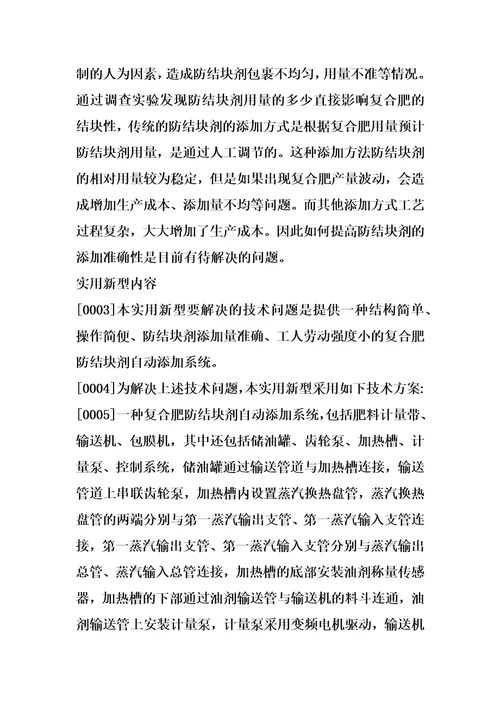 制的人为因素，造成防结块剂包裹不均匀，用量不准等情况。通过调查实验发现防结块剂用量的多少直接影响复合肥的结块性，传统的防结块剂的添加方式是根据复合肥用量预计防结块剂用量，是通过人工调节的。这种添加方法防结块剂的相对用量较为稳定，但是如果出现复合肥产量波动，会造成增加生产成本、添加量不均等问题。而其他添加方式工艺过程复杂，大大增加了生产成本。因此如何提高防结块剂的添加准确性是目前有待解决的问题。

实用新型内容

[0003]本实用新型要解决的技术问题是提供一种结构简单、操作简便、防结块剂添加量准确、工人劳动强度小的复合肥防结块剂自动添加系统。

[0004]为解决上述技术问题，本实用新型采用如下技术方案:

[0005]一种复合肥防结块剂自动添加系统，包括肥料计量带、输送机、包膜机，其中还包括储油罐、齿轮泵、加热槽、计量泵、控制系统，储油罐通过输送管道与加热槽连接，输送管道上串联齿轮泵，加热槽内设置蒸汽换热盘管，蒸汽换热盘管的两端分别与第一蒸汽输出支管、第一蒸汽输入支管连接，第一蒸汽输出支管、第一蒸汽输入支管分别与蒸汽输出总管、蒸汽输入总管连接，加热槽的底部安装油剂称量传感器，加热槽的下部通过油剂输送管与输送机的料斗连通，油剂输送管上安装计量泵，计量泵采用变频电机驱动，输送机